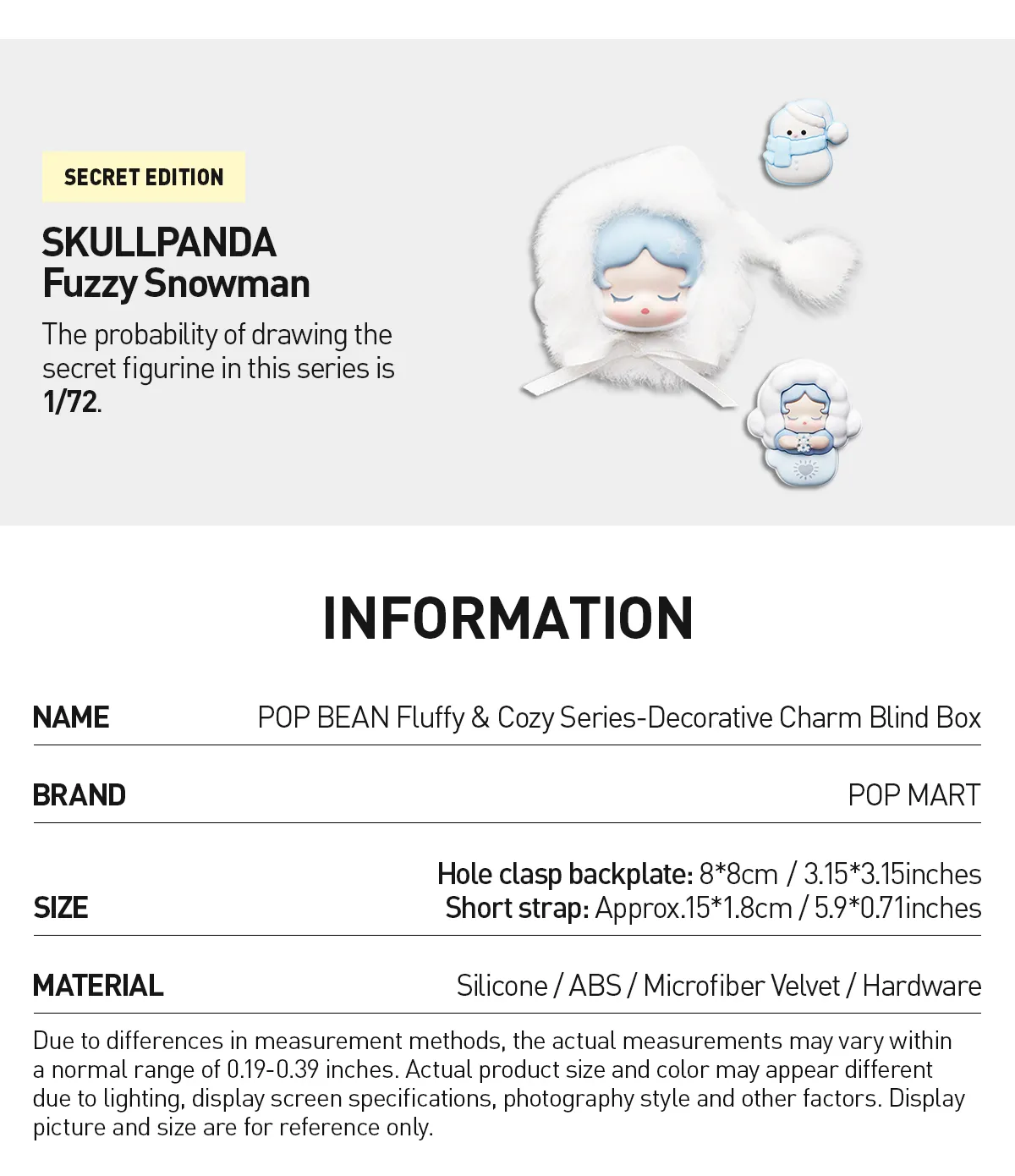 SECRET EDITION

SKULLPANDA Fuzzy Snowman

The probability of drawing the secret figurine in this series is 1/72.

INFORMATION

| NAME | POP BEAN Fluffy & Cozy Series-Decorative Charm Blind Box |
|---|---|
| BRAND | POP MART |
| SIZE | Hole clasp backplate: 8*8cm / 3.15*3.15inches Short strap: Approx.15*1.8cm / 5.9*0.71inches |
| MATERIAL | Silicone / ABS / Microfiber Velvet / Hardware |

Due to differences in measurement methods, the actual measurements may vary within a normal range of 0.19-0.39 inches. Actual product size and color may appear different due to lighting, display screen specifications, photography style and other factors. Display picture and size are for reference only.